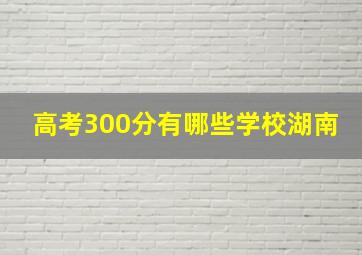 高考300分有哪些学校湖南